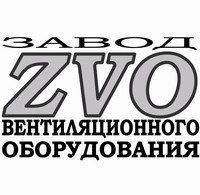 ЗАВОД
ZVO
ВЕНТИЛЯЦИОННОГО
ОБОРУДОВАНИЯ